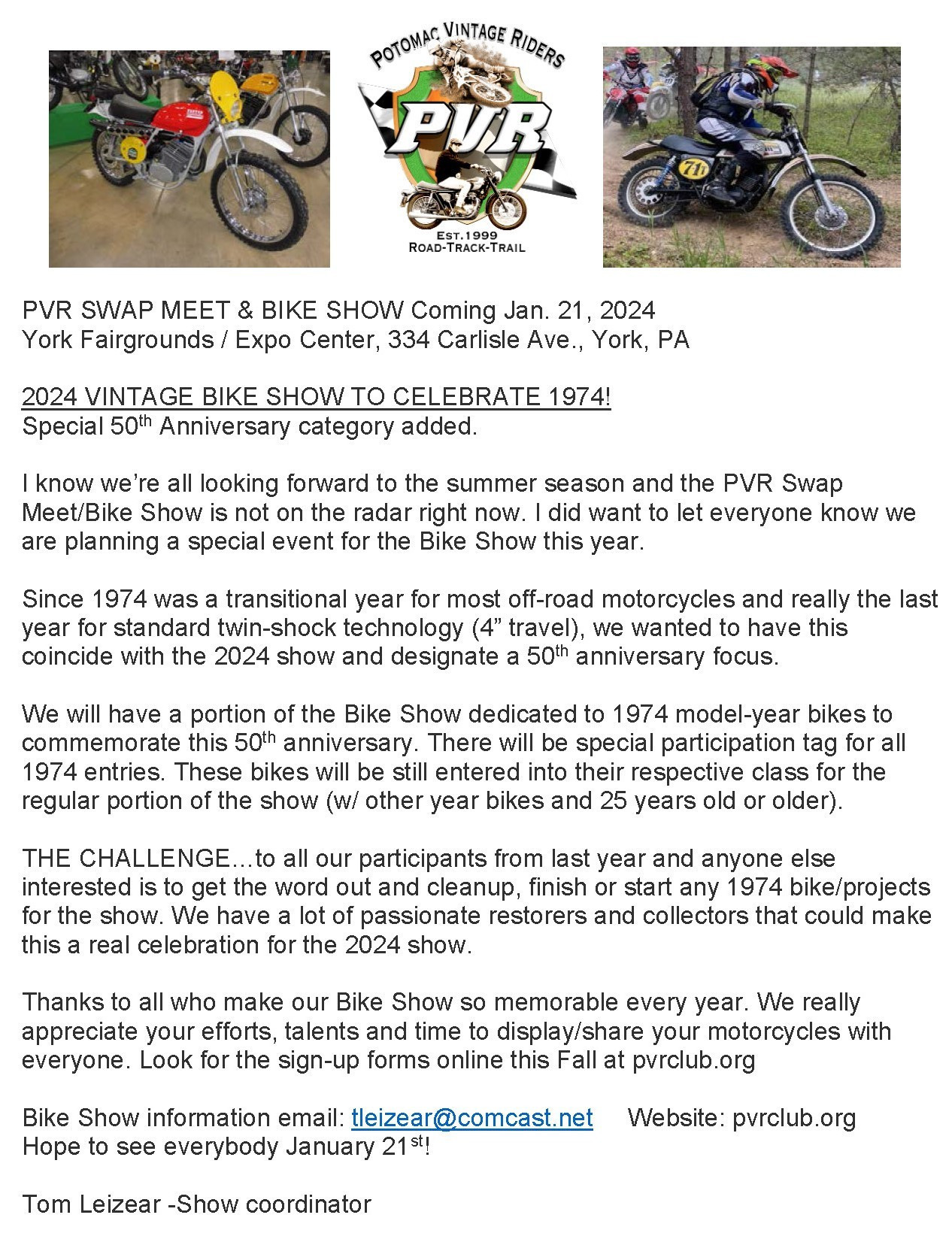 POTOMAC VINTAGE RIDERS
PVR
EST.1999
ROAD-TRACK-TRAIL

PVR SWAP MEET & BIKE SHOW Coming Jan. 21, 2024
York Fairgrounds / Expo Center, 334 Carlisle Ave., York, PA

2024 VINTAGE BIKE SHOW TO CELEBRATE 1974!
Special 50th Anniversary category added.

I know we're all looking forward to the summer season and the PVR Swap Meet/Bike Show is not on the radar right now. I did want to let everyone know we are planning a special event for the Bike Show this year.

Since 1974 was a transitional year for most off-road motorcycles and really the last year for standard twin-shock technology (4" travel), we wanted to have this coincide with the 2024 show and designate a 50th anniversary focus.

We will have a portion of the Bike Show dedicated to 1974 model-year bikes to commemorate this 50th anniversary. There will be special participation tag for all 1974 entries. These bikes will be still entered into their respective class for the regular portion of the show (w/ other year bikes and 25 years old or older).

THE CHALLENGE…to all our participants from last year and anyone else interested is to get the word out and cleanup, finish or start any 1974 bike/projects for the show. We have a lot of passionate restorers and collectors that could make this a real celebration for the 2024 show.

Thanks to all who make our Bike Show so memorable every year. We really appreciate your efforts, talents and time to display/share your motorcycles with everyone. Look for the sign-up forms online this Fall at pvrclub.org

Bike Show information email: tleizear@comcast.net Website: pvrclub.org
Hope to see everybody January 21st!

Tom Leizear -Show coordinator